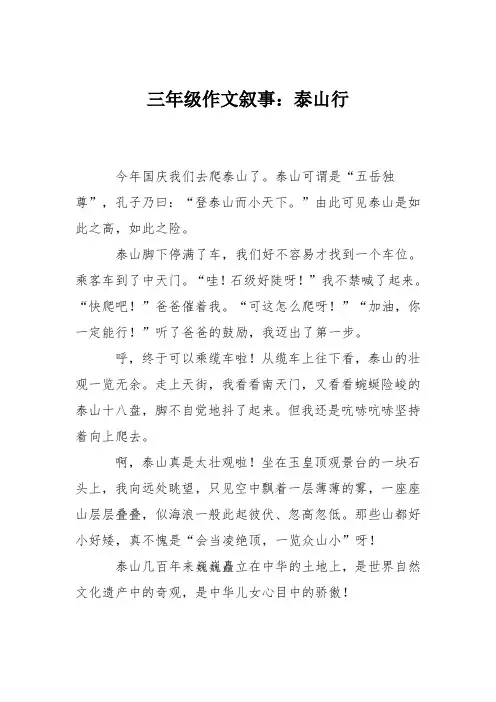 三年级作文叙事：泰山行

今年国庆我们去爬泰山了。泰山可谓是“五岳独尊”，孔子乃曰：“登泰山而小天下。”由此可见泰山是如此之高，如此之险。

泰山脚下停满了车，我们好不容易才找到一个车位。乘客车到了中天门。“哇！石级好陡呀！”我不禁喊了起来。“快爬吧！”爸爸催着我。“可这怎么爬呀！”“加油，你一定能行！”听了爸爸的鼓励，我迈出了第一步。

呼，终于可以乘缆车啦！从缆车上往下看，泰山的壮观一览无余。走上天街，我看看南天门，又看看蜿蜒险峻的泰山十八盘，脚不自觉地抖了起来。但我还是吭哧吭哧坚持着向上爬去。

啊，泰山真是太壮观啦！坐在玉皇顶观景台的一块石头上，我向远处眺望，只见空中飘着一层薄薄的雾，一座座山层层叠叠，似海浪一般此起彼伏、忽高忽低。那些山都好小好矮，真不愧是“会当凌绝顶，一览众山小”呀！

泰山几百年来巍巍矗立在中华的土地上，是世界自然文化遗产中的奇观，是中华儿女心目中的骄傲！